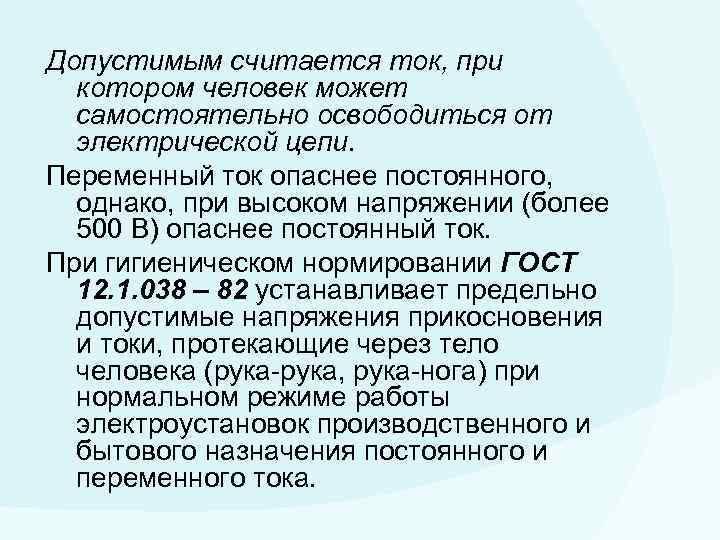 Допустимым считается ток, при котором человек может самостоятельно освободиться от электрической цепи.

Переменный ток опаснее постоянного, однако, при высоком напряжении (более 500 В) опаснее постоянный ток.

При гигиеническом нормировании ГОСТ 12.1.038 – 82 устанавливает предельно допустимые напряжения прикосновения и токи, протекающие через тело человека (рука-рука, рука-нога) при нормальном режиме работы электроустановок производственного и бытового назначения постоянного и переменного тока.